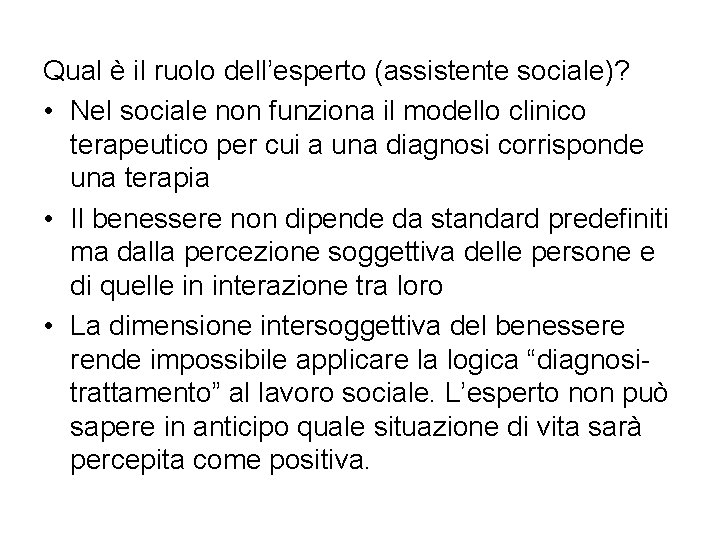 Qual è il ruolo dell’esperto (assistente sociale)?

• Nel sociale non funziona il modello clinico terapeutico per cui a una diagnosi corrisponde una terapia

• Il benessere non dipende da standard predefiniti ma dalla percezione soggettiva delle persone e di quelle in interazione tra loro

• La dimensione intersoggettiva del benessere rende impossibile applicare la logica “diagnosi-trattamento” al lavoro sociale. L’esperto non può sapere in anticipo quale situazione di vita sarà percepita come positiva.